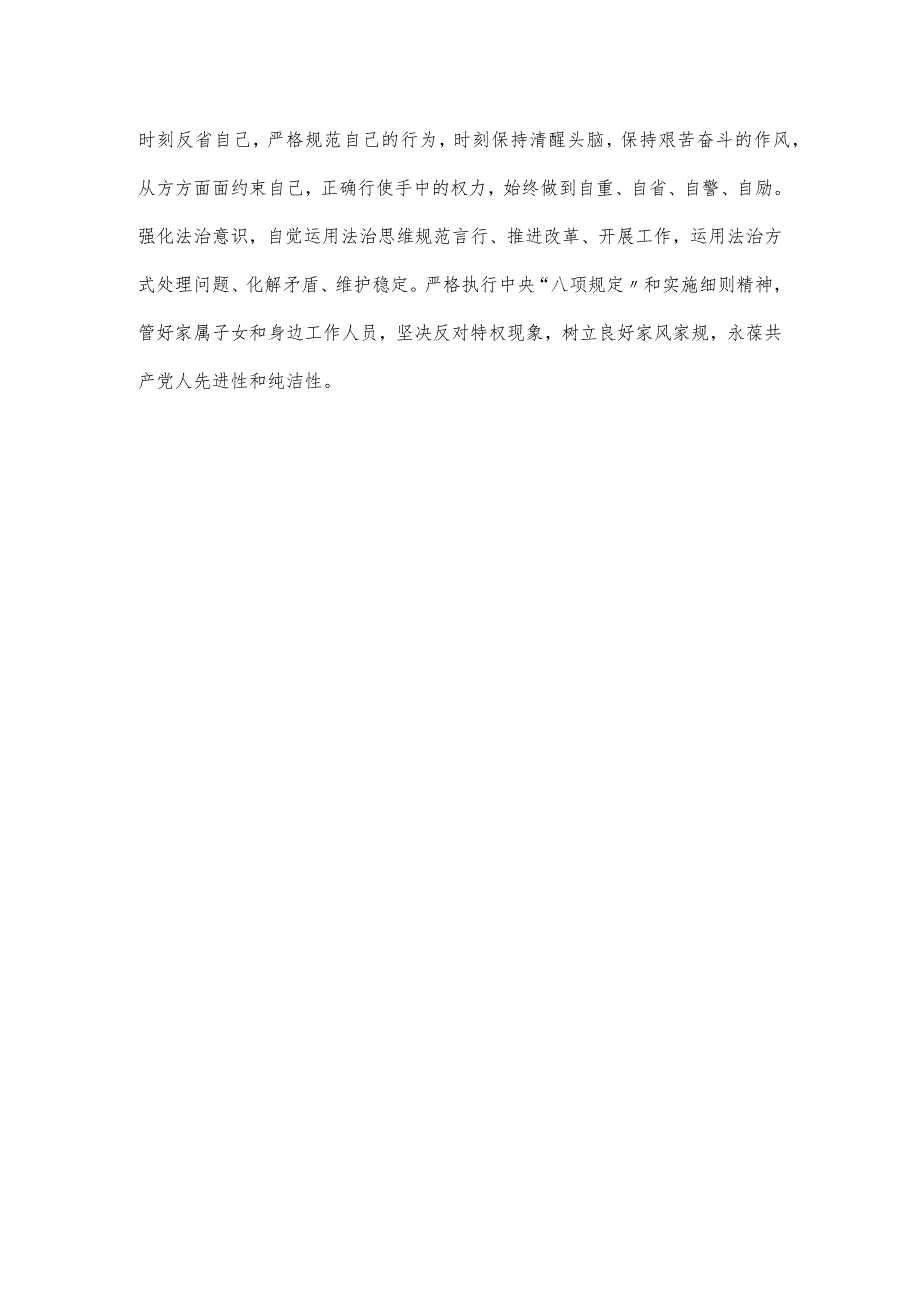 时刻反省自己，严格规范自己的行为，时刻保持清醒头脑，保持艰苦奋斗的作风，从方方面面约束自己，正确行使手中的权力，始终做到自重、自省、自警、自励。强化法治意识，自觉运用法治思维规范言行、推进改革、开展工作，运用法治方式处理问题、化解矛盾、维护稳定。严格执行中央“八项规定〃和实施细则精神，管好家属子女和身边工作人员，坚决反对特权现象，树立良好家风家规，永葆共产党人先进性和纯洁性。